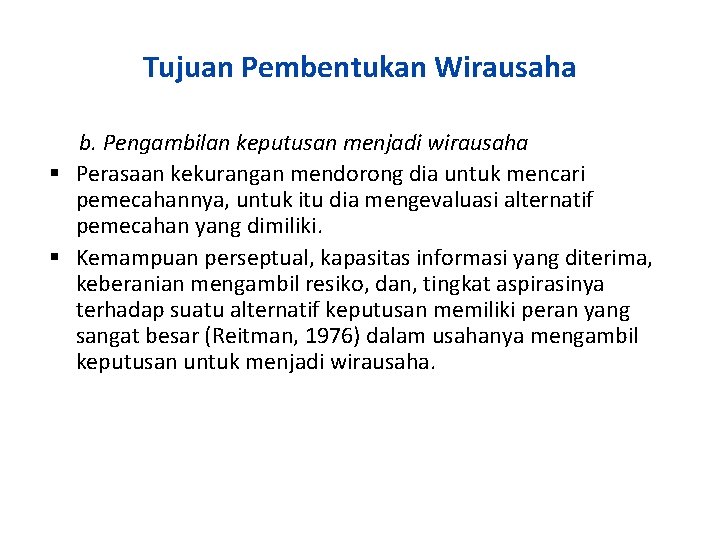 Tujuan Pembentukan Wirausaha

b. Pengambilan keputusan menjadi wirausaha

▪ Perasaan kekurangan mendorong dia untuk mencari pemecahannya, untuk itu dia mengevaluasi alternatif pemecahan yang dimiliki.

▪ Kemampuan perseptual, kapasitas informasi yang diterima, keberanian mengambil resiko, dan, tingkat aspirasinya terhadap suatu alternatif keputusan memiliki peran yang sangat besar (Reitman, 1976) dalam usahanya mengambil keputusan untuk menjadi wirausaha.